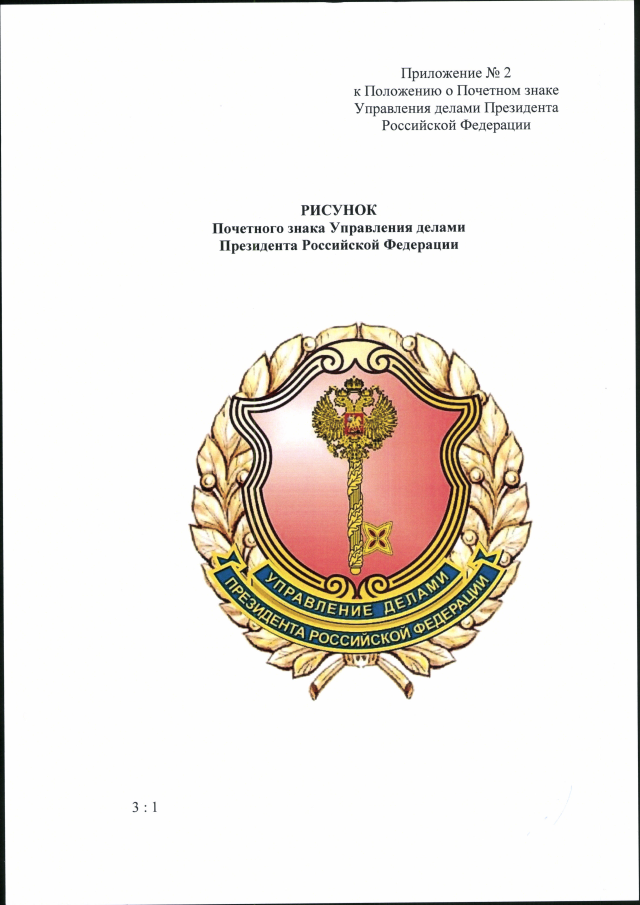 Приложение № 2
к Положению о Почетном знаке
Управления делами Президента
Российской Федерации

РИСУНОК
Почетного знака Управления делами
Президента Российской Федерации

УПРАВЛЕНИЕ ДЕЛАМИ
ПРЕЗИДЕНТА РОССИЙСКОЙ ФЕДЕРАЦИИ

3 : 1